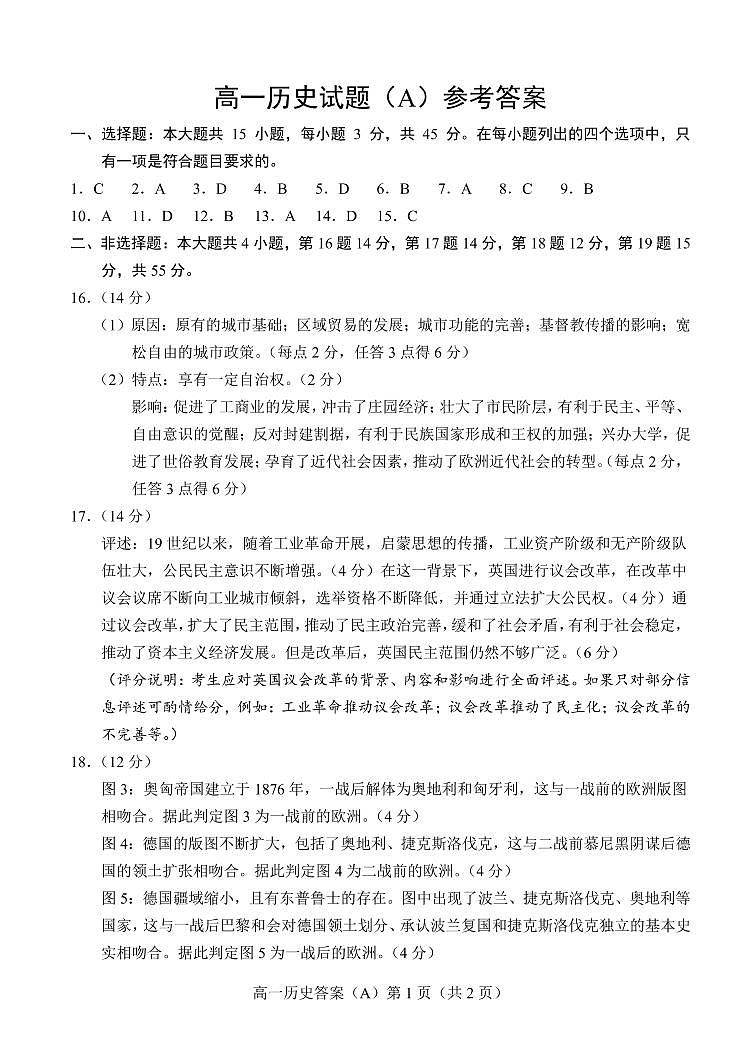 高一历史试题（A）参考答案

一、选择题：本大题共 15 小题，每小题 3 分，共 45 分。在每小题列出的四个选项中，只有一项是符合题目要求的。

1．C　2．A　3．D　4．B　5．D　6．B　7．A　8．C　9．B

10．A　11．D　12．B　13．A　14．D　15．C

二、非选择题：本大题共 4 小题，第 16 题 14 分，第 17 题 14 分，第 18 题 12 分，第 19 题 15 分，共 55 分。

16．（14 分）

（1）原因：原有的城市基础；区域贸易的发展；城市功能的完善；基督教传播的影响；宽松自由的城市政策。（每点 2 分，任答 3 点得 6 分）

（2）特点：享有一定自治权。（2 分）

影响：促进了工商业的发展，冲击了庄园经济；壮大了市民阶层，有利于民主、平等、自由意识的觉醒；反对封建割据，有利于民族国家形成和王权的加强；兴办大学，促进了世俗教育发展；孕育了近代社会因素，推动了欧洲近代社会的转型。（每点 2 分，任答 3 点得 6 分）

17．（14 分）

评述：19 世纪以来，随着工业革命开展，启蒙思想的传播，工业资产阶级和无产阶级队伍壮大，公民民主意识不断增强。（4 分）在这一背景下，英国进行议会改革，在改革中议会议席不断向工业城市倾斜，选举资格不断降低，并通过立法扩大公民权。（4 分）通过议会改革，扩大了民主范围，推动了民主政治完善，缓和了社会矛盾，有利于社会稳定，推动了资本主义经济发展。但是改革后，英国民主范围仍然不够广泛。（6 分）

（评分说明：考生应对英国议会改革的背景、内容和影响进行全面评述。如果只对部分信息评述可酌情给分，例如：工业革命推动议会改革；议会改革推动了民主化；议会改革的不完善等。）

18．（12 分）

图 3：奥匈帝国建立于 1876 年，一战后解体为奥地利和匈牙利，这与一战前的欧洲版图相吻合。据此判定图 3 为一战前的欧洲。（4 分）

图 4：德国的版图不断扩大，包括了奥地利、捷克斯洛伐克，这与二战前慕尼黑阴谋后德国的领土扩张相吻合。据此判定图 4 为二战前的欧洲。（4 分）

图 5：德国疆域缩小，且有东普鲁士的存在。图中出现了波兰、捷克斯洛伐克、奥地利等国家，这与一战后巴黎和会对德国领土划分、承认波兰复国和捷克斯洛伐克独立的基本史实相吻合。据此判定图 5 为一战后的欧洲。（4 分）

高一历史答案（A）第 1 页（共 2 页）